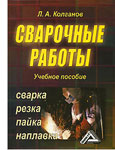 Л. А. Колганов

СВАРОЧНЫЕ РАБОТЫ

Учебное пособие

сварка
резка
пайка
наплавка